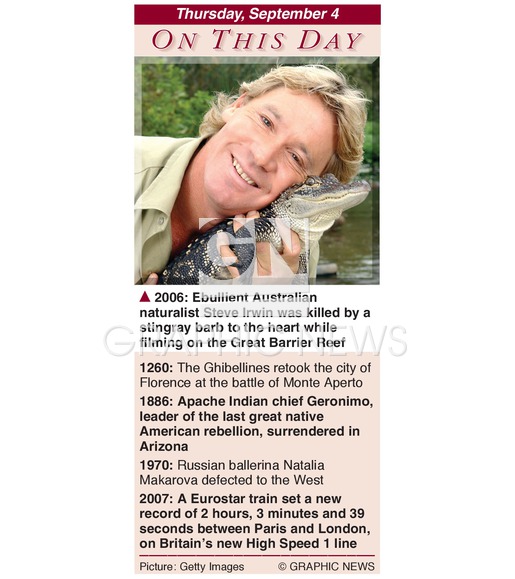 Thursday, September 4

ON THIS DAY

GN

▲ 2006: Ebullient Australian naturalist Steve Irwin was killed by a stingray barb to the heart while filming on the Great Barrier Reef

GRAPHIC NEWS

1260: The Ghibellines retook the city of Florence at the battle of Monte Aperto

1886: Apache Indian chief Geronimo, leader of the last great native American rebellion, surrendered in Arizona

1970: Russian ballerina Natalia Makarova defected to the West

2007: A Eurostar train set a new record of 2 hours, 3 minutes and 39 seconds between Paris and London, on Britain's new High Speed 1 line

Picture: Getty Images © GRAPHIC NEWS